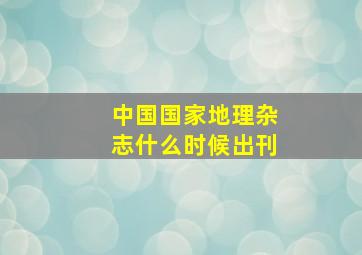 中国国家地理杂志什么时候出刊